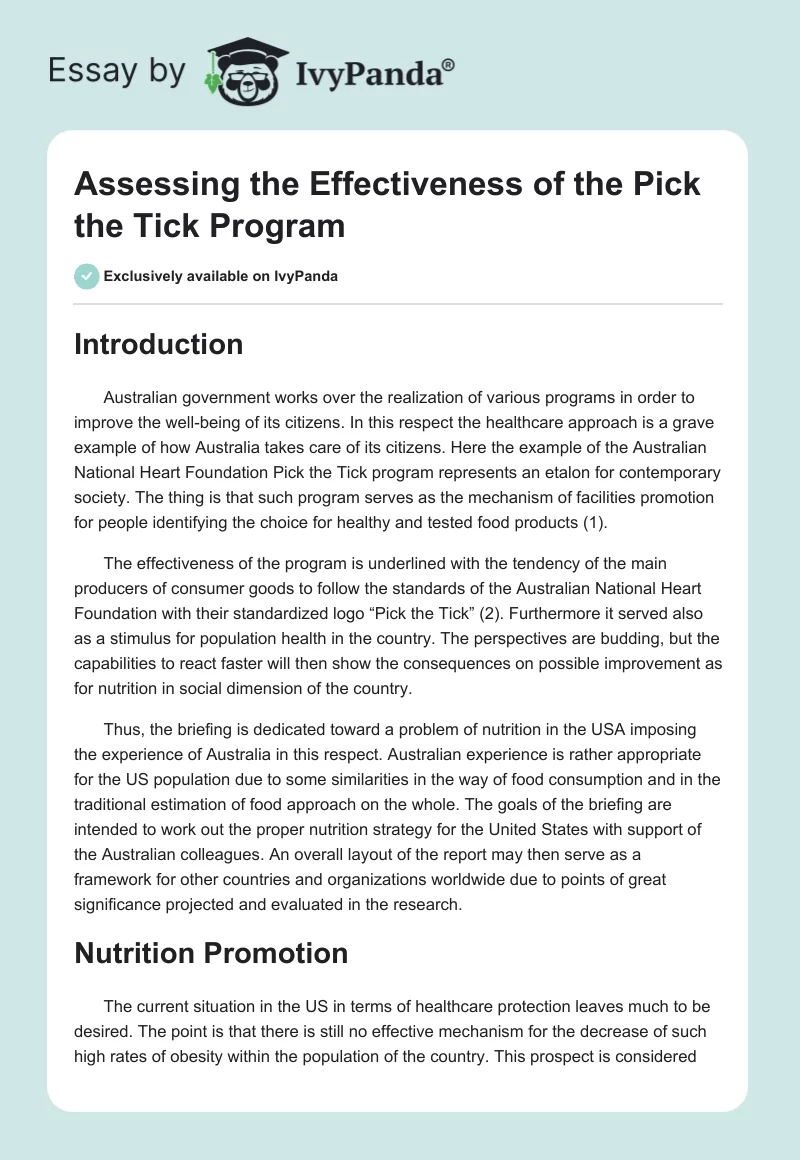 Essay by IvyPanda®

Assessing the Effectiveness of the Pick the Tick Program

Exclusively available on IvyPanda

Introduction

Australian government works over the realization of various programs in order to improve the well-being of its citizens. In this respect the healthcare approach is a grave example of how Australia takes care of its citizens. Here the example of the Australian National Heart Foundation Pick the Tick program represents an etalon for contemporary society. The thing is that such program serves as the mechanism of facilities promotion for people identifying the choice for healthy and tested food products (1).

The effectiveness of the program is underlined with the tendency of the main producers of consumer goods to follow the standards of the Australian National Heart Foundation with their standardized logo “Pick the Tick” (2). Furthermore it served also as a stimulus for population health in the country. The perspectives are budding, but the capabilities to react faster will then show the consequences on possible improvement as for nutrition in social dimension of the country.

Thus, the briefing is dedicated toward a problem of nutrition in the USA imposing the experience of Australia in this respect. Australian experience is rather appropriate for the US population due to some similarities in the way of food consumption and in the traditional estimation of food approach on the whole. The goals of the briefing are intended to work out the proper nutrition strategy for the United States with support of the Australian colleagues. An overall layout of the report may then serve as a framework for other countries and organizations worldwide due to points of great significance projected and evaluated in the research.

Nutrition Promotion

The current situation in the US in terms of healthcare protection leaves much to be desired. The point is that there is still no effective mechanism for the decrease of such high rates of obesity within the population of the country. This prospect is considered